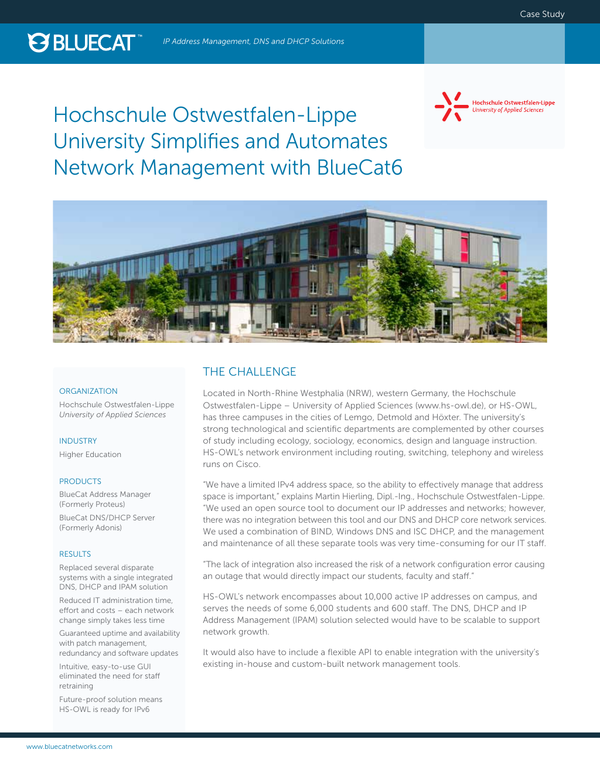 Case Study

BLUECAT™ IP Address Management, DNS and DHCP Solutions

Hochschule Ostwestfalen-Lippe
University of Applied Sciences

Hochschule Ostwestfalen-Lippe University Simplifies and Automates Network Management with BlueCat6

ORGANIZATION
Hochschule Ostwestfalen-Lippe
University of Applied Sciences

INDUSTRY
Higher Education

PRODUCTS
BlueCat Address Manager (Formerly Proteus)
BlueCat DNS/DHCP Server (Formerly Adonis)

RESULTS
Replaced several disparate systems with a single integrated DNS, DHCP and IPAM solution
Reduced IT administration time, effort and costs – each network change simply takes less time
Guaranteed uptime and availability with patch management, redundancy and software updates
Intuitive, easy-to-use GUI eliminated the need for staff retraining
Future-proof solution means HS-OWL is ready for IPv6

THE CHALLENGE

Located in North-Rhine Westphalia (NRW), western Germany, the Hochschule Ostwestfalen-Lippe – University of Applied Sciences (www.hs-owl.de), or HS-OWL, has three campuses in the cities of Lemgo, Detmold and Höxter. The university's strong technological and scientific departments are complemented by other courses of study including ecology, sociology, economics, design and language instruction. HS-OWL's network environment including routing, switching, telephony and wireless runs on Cisco.

"We have a limited IPv4 address space, so the ability to effectively manage that address space is important," explains Martin Hierling, Dipl.-Ing., Hochschule Ostwestfalen-Lippe. "We used an open source tool to document our IP addresses and networks; however, there was no integration between this tool and our DNS and DHCP core network services. We used a combination of BIND, Windows DNS and ISC DHCP, and the management and maintenance of all these separate tools was very time-consuming for our IT staff.

"The lack of integration also increased the risk of a network configuration error causing an outage that would directly impact our students, faculty and staff."

HS-OWL's network encompasses about 10,000 active IP addresses on campus, and serves the needs of some 6,000 students and 600 staff. The DNS, DHCP and IP Address Management (IPAM) solution selected would have to be scalable to support network growth.

It would also have to include a flexible API to enable integration with the university's existing in-house and custom-built network management tools.

www.bluecatnetworks.com